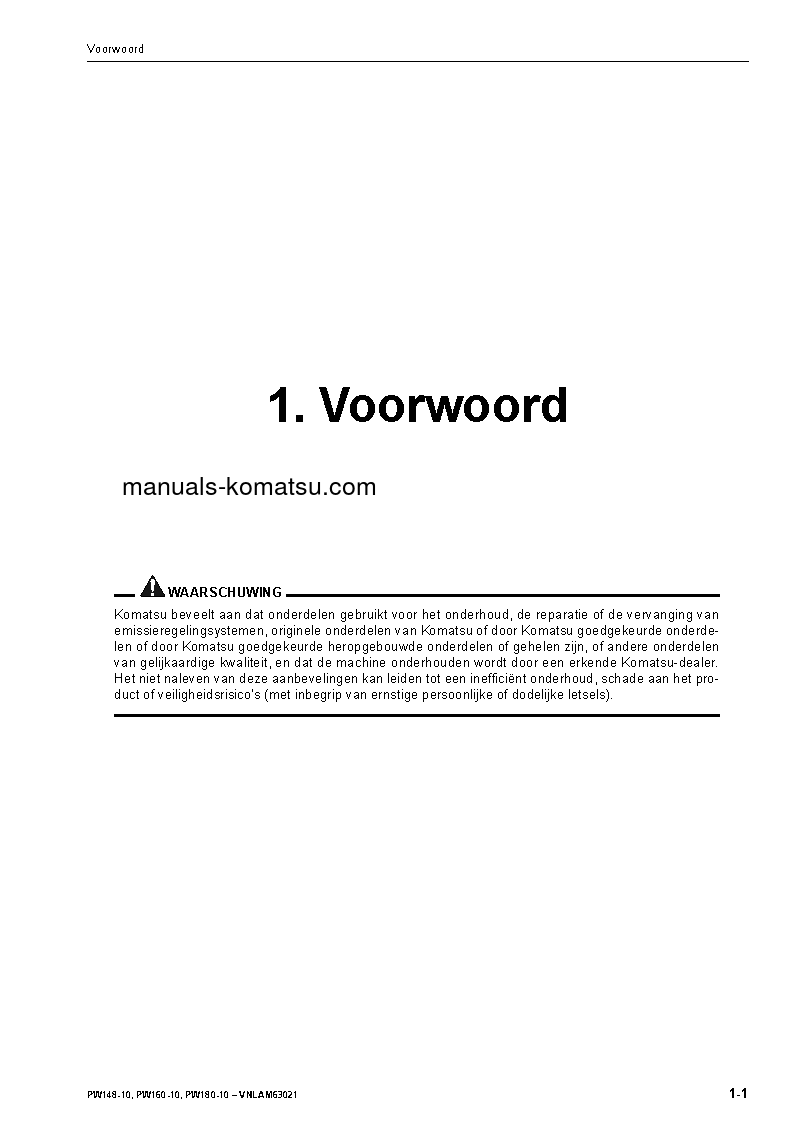 Voorwoord

1. Voorwoord

manuals-komatsu.com

WAARSCHUWING

Komatsu beveelt aan dat onderdelen gebruikt voor het onderhoud, de reparatie of de vervanging van emissieregelingsystemen, originele onderdelen van Komatsu of door Komatsu goedgekeurde onderdelen of door Komatsu goedgekeurde heropgebouwde onderdelen of gehelen zijn, of andere onderdelen van gelijkaardige kwaliteit, en dat de machine onderhouden wordt door een erkende Komatsu-dealer. Het niet naleven van deze aanbevelingen kan leiden tot een inefficiënt onderhoud, schade aan het product of veiligheidsrisico's (met inbegrip van ernstige persoonlijke of dodelijke letsels).

PW148-10, PW160-10, PW180-10 – VNLAM63021

1-1